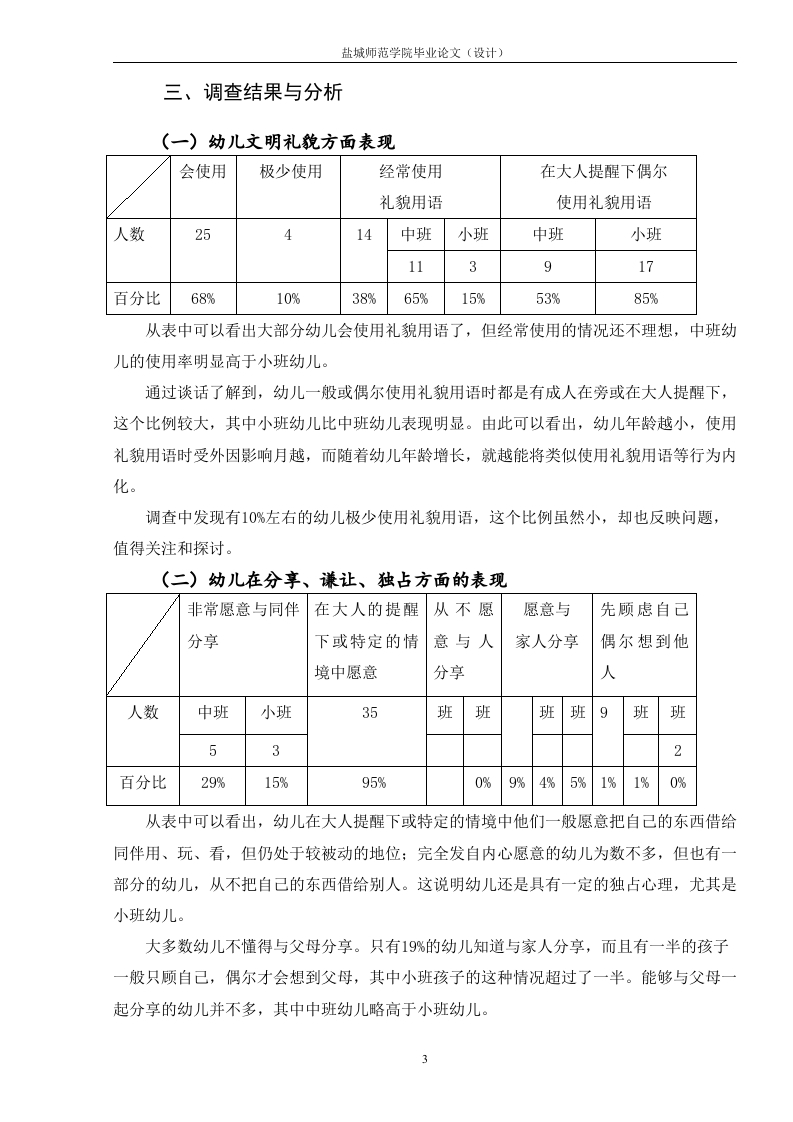 盐城师范学院毕业论文（设计）

三、调查结果与分析

（一）幼儿文明礼貌方面表现

| | 会使用 | 极少使用 | 经常使用礼貌用语 | | | 在大人提醒下偶尔使用礼貌用语 | |
|---|---|---|---|---|---|---|---|
| 人数 | 25 | 4 | 14 | 中班 | 小班 | 中班 | 小班 |
| | | | | 11 | 3 | 9 | 17 |
| 百分比 | 68% | 10% | 38% | 65% | 15% | 53% | 85% |

从表中可以看出大部分幼儿会使用礼貌用语了，但经常使用的情况还不理想，中班幼儿的使用率明显高于小班幼儿。

通过谈话了解到，幼儿一般或偶尔使用礼貌用语时都是有成人在旁或在大人提醒下，这个比例较大，其中小班幼儿比中班幼儿表现明显。由此可以看出，幼儿年龄越小，使用礼貌用语时受外因影响月越，而随着幼儿年龄增长，就越能将类似使用礼貌用语等行为内化。

调查中发现有10%左右的幼儿极少使用礼貌用语，这个比例虽然小，却也反映问题，值得关注和探讨。

（二）幼儿在分享、谦让、独占方面的表现

| | 非常愿意与同伴分享 | | 在大人的提醒下或特定的情境中愿意 | 从不愿意与人分享 | | 愿意与家人分享 | | | 先顾虑自己偶尔想到他人 | | |
|---|---|---|---|---|---|---|---|---|---|---|---|
| 人数 | 中班 | 小班 | 35 | 班 | 班 | | 班 | 班 | 9 | 班 | 班 |
| | 5 | 3 | | | | | | | | | 2 |
| 百分比 | 29% | 15% | 95% | | 0% | 9% | 4% | 5% | 1% | 1% | 0% |

从表中可以看出，幼儿在大人提醒下或特定的情境中他们一般愿意把自己的东西借给同伴用、玩、看，但仍处于较被动的地位；完全发自内心愿意的幼儿为数不多，但也有一部分的幼儿，从不把自己的东西借给别人。这说明幼儿还是具有一定的独占心理，尤其是小班幼儿。

大多数幼儿不懂得与父母分享。只有19%的幼儿知道与家人分享，而且有一半的孩子一般只顾自己，偶尔才会想到父母，其中小班孩子的这种情况超过了一半。能够与父母一起分享的幼儿并不多，其中中班幼儿略高于小班幼儿。

3